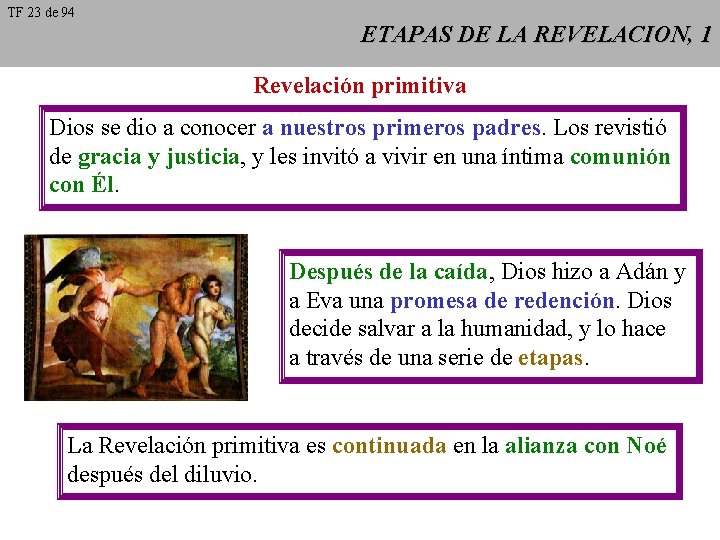 TF 23 de 94

ETAPAS DE LA REVELACION, 1

Revelación primitiva

Dios se dio a conocer a nuestros primeros padres. Los revistió de gracia y justicia, y les invitó a vivir en una íntima comunión con Él.

Después de la caída, Dios hizo a Adán y a Eva una promesa de redención. Dios decide salvar a la humanidad, y lo hace a través de una serie de etapas.

La Revelación primitiva es continuada en la alianza con Noé después del diluvio.